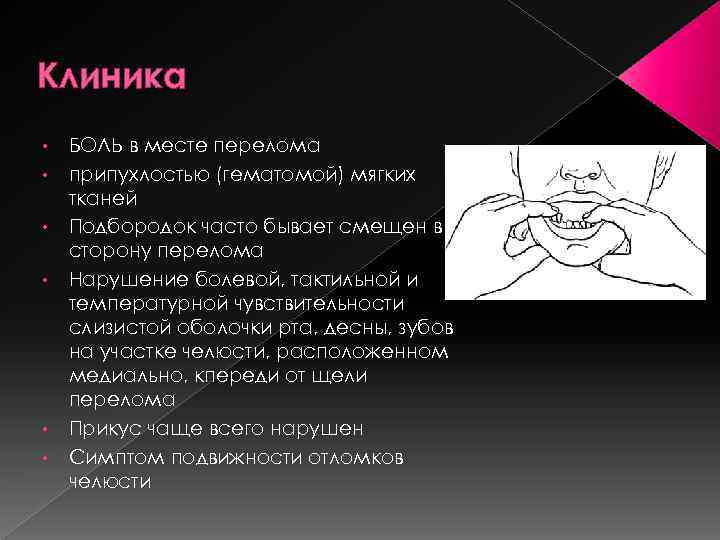 Клиника

• БОЛЬ в месте перелома
• припухлостью (гематомой) мягких тканей
• Подбородок часто бывает смещен в сторону перелома
• Нарушение болевой, тактильной и температурной чувствительности слизистой оболочки рта, десны, зубов на участке челюсти, расположенном медиально, кпереди от щели перелома
• Прикус чаще всего нарушен
• Симптом подвижности отломков челюсти